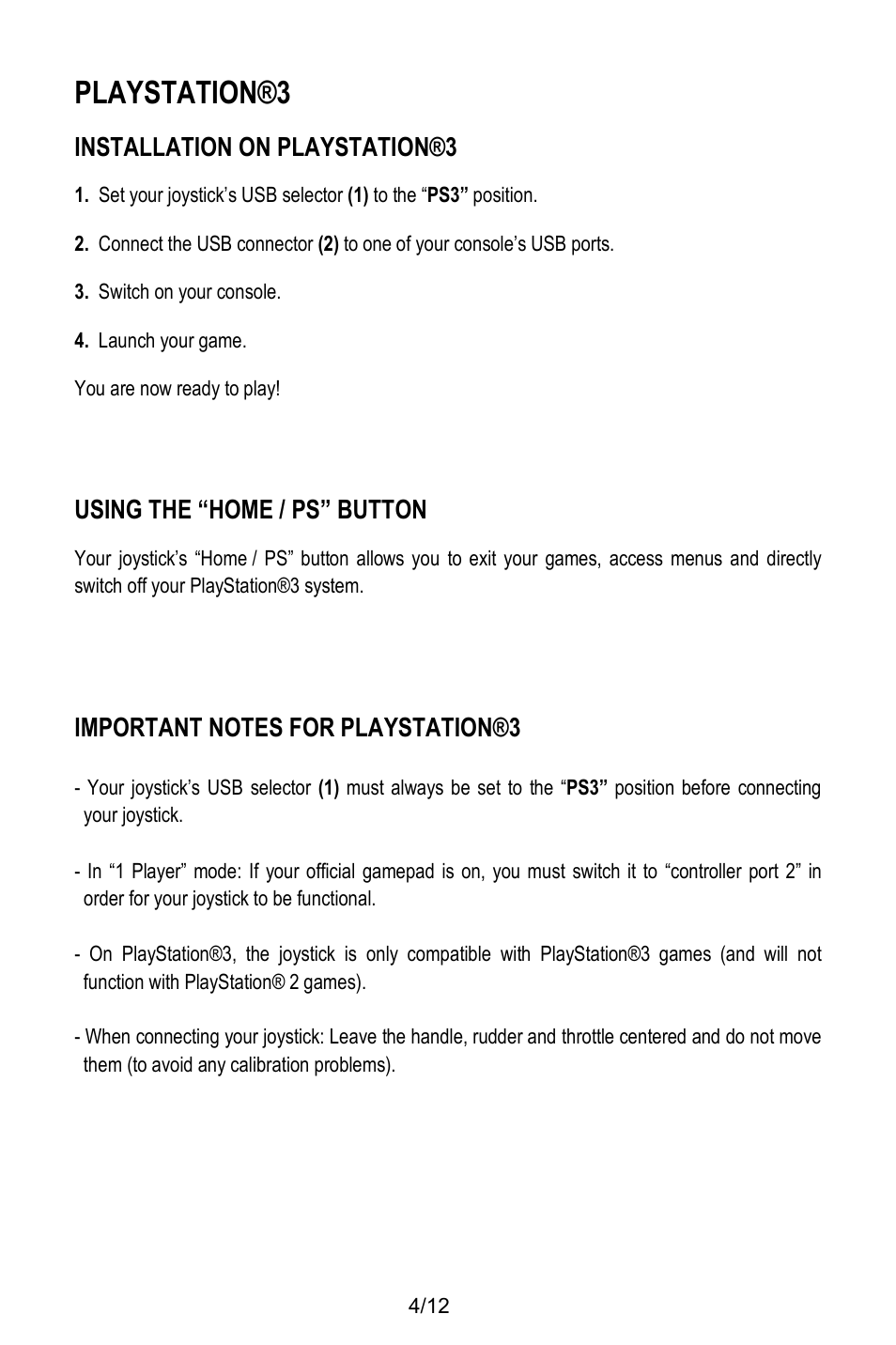 PLAYSTATION®3

INSTALLATION ON PLAYSTATION®3

1. Set your joystick's USB selector (1) to the "PS3" position.

2. Connect the USB connector (2) to one of your console's USB ports.

3. Switch on your console.

4. Launch your game.

You are now ready to play!

USING THE "HOME / PS" BUTTON

Your joystick's "Home / PS" button allows you to exit your games, access menus and directly switch off your PlayStation®3 system.

IMPORTANT NOTES FOR PLAYSTATION®3

- Your joystick's USB selector (1) must always be set to the "PS3" position before connecting your joystick.

- In "1 Player" mode: If your official gamepad is on, you must switch it to "controller port 2" in order for your joystick to be functional.

- On PlayStation®3, the joystick is only compatible with PlayStation®3 games (and will not function with PlayStation® 2 games).

- When connecting your joystick: Leave the handle, rudder and throttle centered and do not move them (to avoid any calibration problems).

4/12